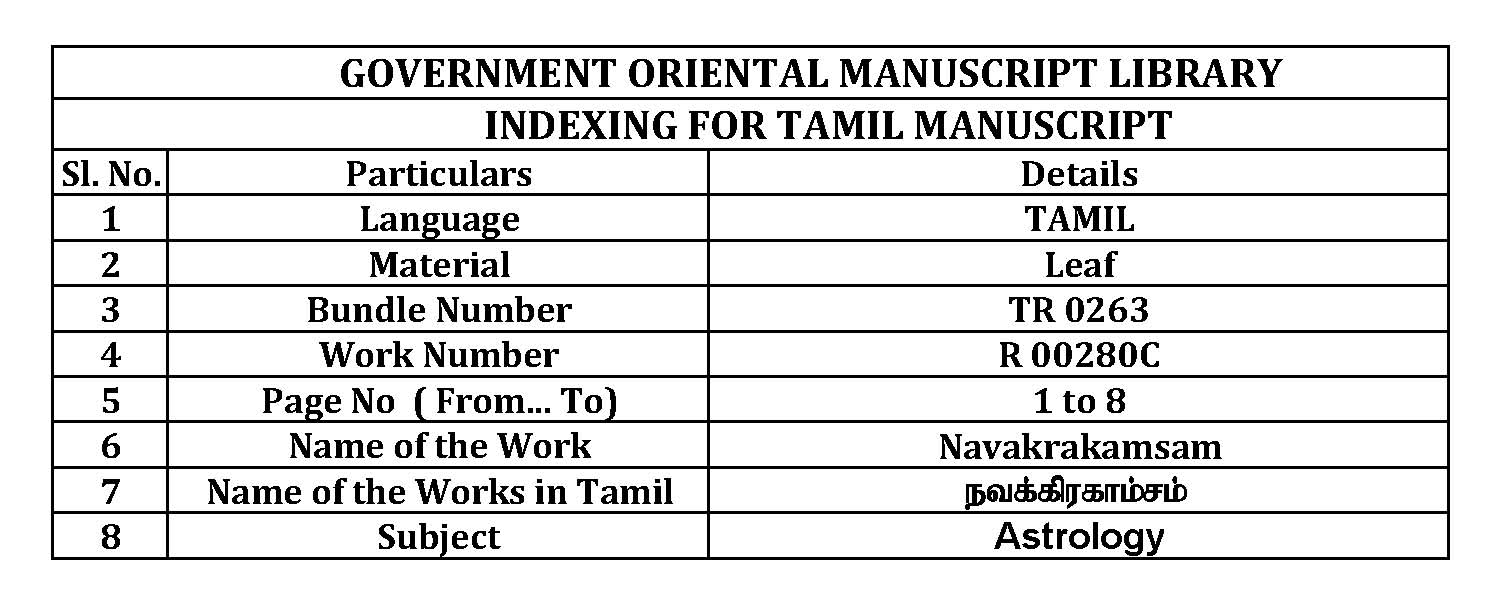 GOVERNMENT ORIENTAL MANUSCRIPT LIBRARY

INDEXING FOR TAMIL MANUSCRIPT

| Sl. No. | Particulars | Details |
|---|---|---|
| 1 | Language | TAMIL |
| 2 | Material | Leaf |
| 3 | Bundle Number | TR 0263 |
| 4 | Work Number | R 00280C |
| 5 | Page No ( From... To) | 1 to 8 |
| 6 | Name of the Work | Navakrakamsam |
| 7 | Name of the Works in Tamil | நவக்கிரகாம்சம் |
| 8 | Subject | Astrology |